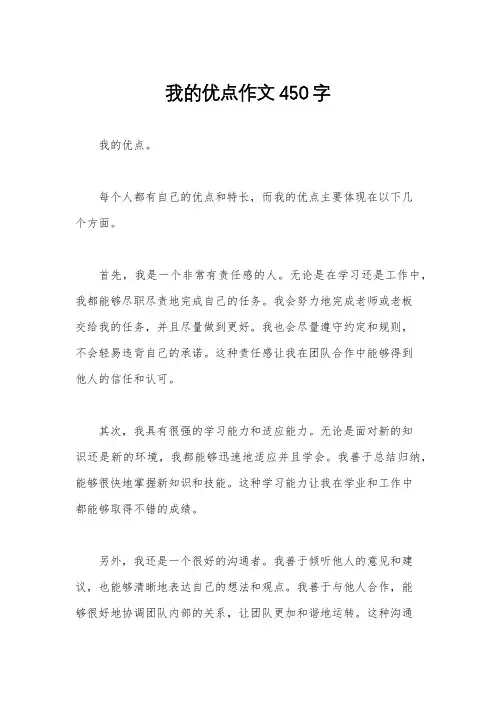 我的优点作文450字

我的优点。

每个人都有自己的优点和特长，而我的优点主要体现在以下几个方面。

首先，我是一个非常有责任感的人。无论是在学习还是工作中，我都能够尽职尽责地完成自己的任务。我会努力地完成老师或老板交给我的任务，并且尽量做到更好。我也会尽量遵守约定和规则，不会轻易违背自己的承诺。这种责任感让我在团队合作中能够得到他人的信任和认可。

其次，我具有很强的学习能力和适应能力。无论是面对新的知识还是新的环境，我都能够迅速地适应并且学会。我善于总结归纳，能够很快地掌握新知识和技能。这种学习能力让我在学业和工作中都能够取得不错的成绩。

另外，我还是一个很好的沟通者。我善于倾听他人的意见和建议，也能够清晰地表达自己的想法和观点。我善于与他人合作，能够很好地协调团队内部的关系，让团队更加和谐地运转。这种沟通